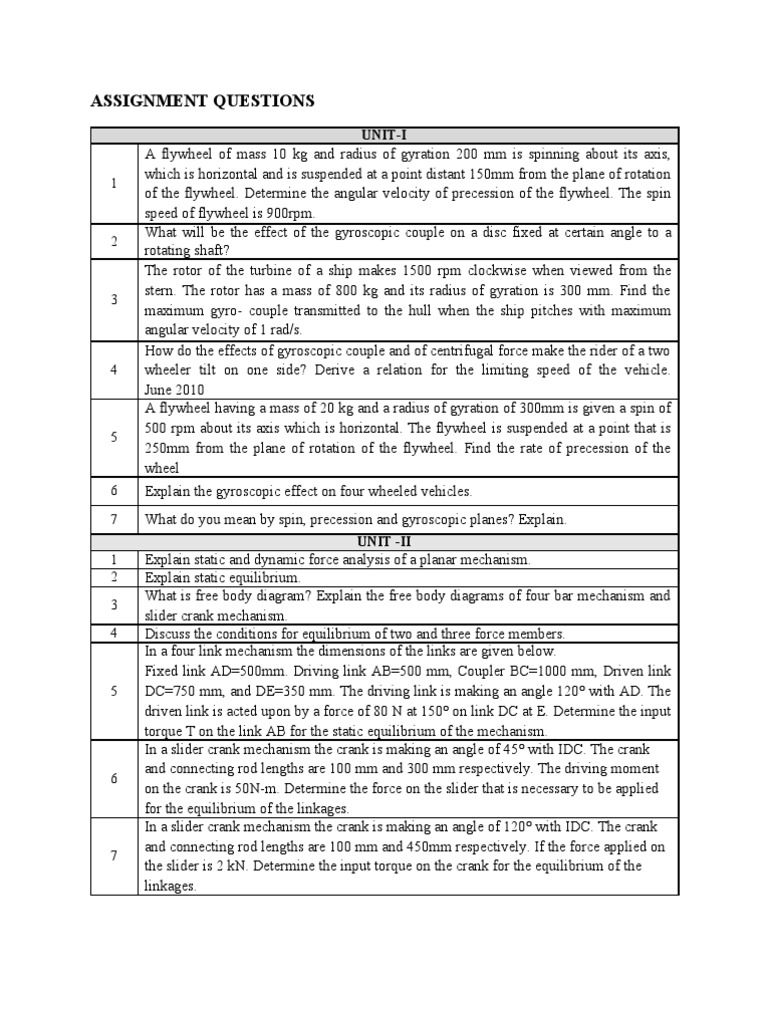 ASSIGNMENT QUESTIONS

| UNIT-I | |
|---|---|
| 1 | A flywheel of mass 10 kg and radius of gyration 200 mm is spinning about its axis, which is horizontal and is suspended at a point distant 150mm from the plane of rotation of the flywheel. Determine the angular velocity of precession of the flywheel. The spin speed of flywheel is 900rpm. |
| 2 | What will be the effect of the gyroscopic couple on a disc fixed at certain angle to a rotating shaft? |
| 3 | The rotor of the turbine of a ship makes 1500 rpm clockwise when viewed from the stern. The rotor has a mass of 800 kg and its radius of gyration is 300 mm. Find the maximum gyro- couple transmitted to the hull when the ship pitches with maximum angular velocity of 1 rad/s. |
| 4 | How do the effects of gyroscopic couple and of centrifugal force make the rider of a two wheeler tilt on one side? Derive a relation for the limiting speed of the vehicle. June 2010 |
| 5 | A flywheel having a mass of 20 kg and a radius of gyration of 300mm is given a spin of 500 rpm about its axis which is horizontal. The flywheel is suspended at a point that is 250mm from the plane of rotation of the flywheel. Find the rate of precession of the wheel |
| 6 | Explain the gyroscopic effect on four wheeled vehicles. |
| 7 | What do you mean by spin, precession and gyroscopic planes? Explain. |
| UNIT -II | |
| 1 | Explain static and dynamic force analysis of a planar mechanism. |
| 2 | Explain static equilibrium. |
| 3 | What is free body diagram? Explain the free body diagrams of four bar mechanism and slider crank mechanism. |
| 4 | Discuss the conditions for equilibrium of two and three force members. |
| 5 | In a four link mechanism the dimensions of the links are given below. Fixed link AD=500mm. Driving link AB=500 mm, Coupler BC=1000 mm, Driven link DC=750 mm, and DE=350 mm. The driving link is making an angle 120° with AD. The driven link is acted upon by a force of 80 N at 150° on link DC at E. Determine the input torque T on the link AB for the static equilibrium of the mechanism. |
| 6 | In a slider crank mechanism the crank is making an angle of 45° with IDC. The crank and connecting rod lengths are 100 mm and 300 mm respectively. The driving moment on the crank is 50N-m. Determine the force on the slider that is necessary to be applied for the equilibrium of the linkages. |
| 7 | In a slider crank mechanism the crank is making an angle of 120° with IDC. The crank and connecting rod lengths are 100 mm and 450mm respectively. If the force applied on the slider is 2 kN. Determine the input torque on the crank for the equilibrium of the linkages. |